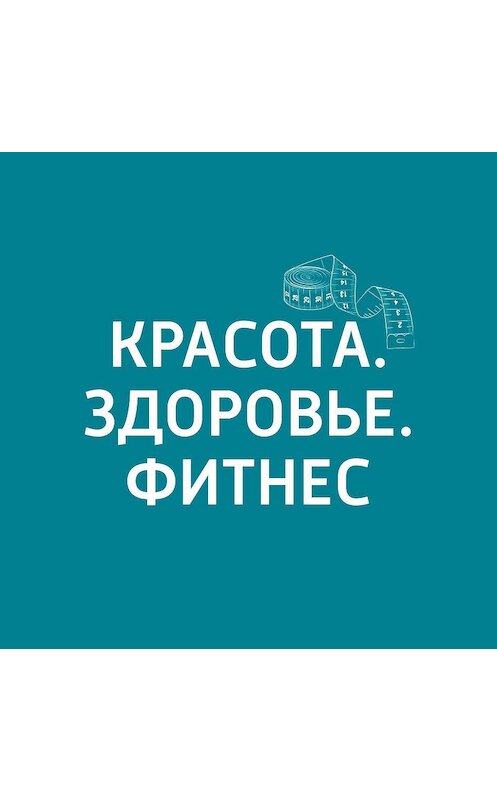 КРАСОТА.
ЗДОРОВЬЕ.
ФИТНЕС